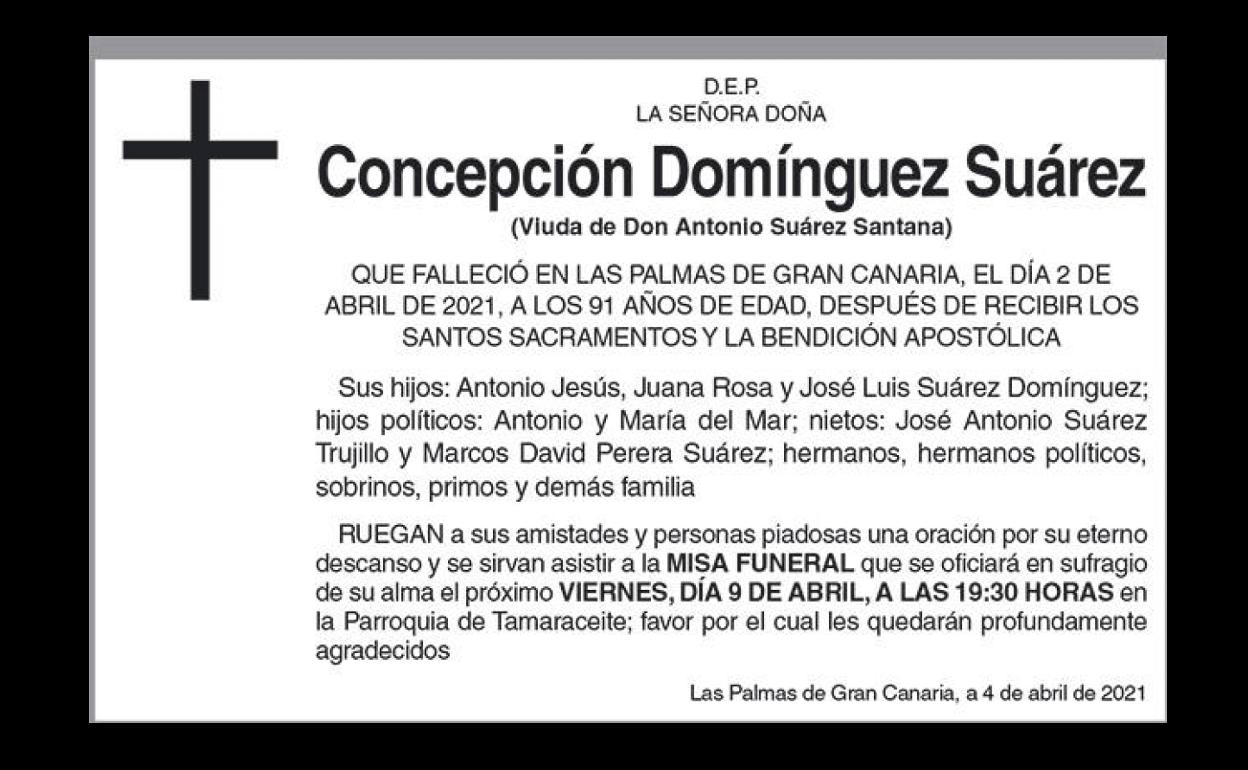 D.E.P.
LA SEÑORA DOÑA

Concepción Domínguez Suárez

(Viuda de Don Antonio Suárez Santana)

QUE FALLECIÓ EN LAS PALMAS DE GRAN CANARIA, EL DÍA 2 DE ABRIL DE 2021, A LOS 91 AÑOS DE EDAD, DESPUÉS DE RECIBIR LOS SANTOS SACRAMENTOS Y LA BENDICIÓN APOSTÓLICA

Sus hijos: Antonio Jesús, Juana Rosa y José Luis Suárez Domínguez; hijos políticos: Antonio y María del Mar; nietos: José Antonio Suárez Trujillo y Marcos David Perera Suárez; hermanos, hermanos políticos, sobrinos, primos y demás familia

RUEGAN a sus amistades y personas piadosas una oración por su eterno descanso y se sirvan asistir a la MISA FUNERAL que se oficiará en sufragio de su alma el próximo VIERNES, DÍA 9 DE ABRIL, A LAS 19:30 HORAS en la Parroquia de Tamaraceite; favor por el cual les quedarán profundamente agradecidos

Las Palmas de Gran Canaria, a 4 de abril de 2021